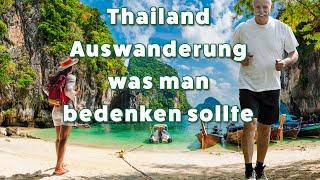 Thailand
Auswanderung
was man
bedenken sollte